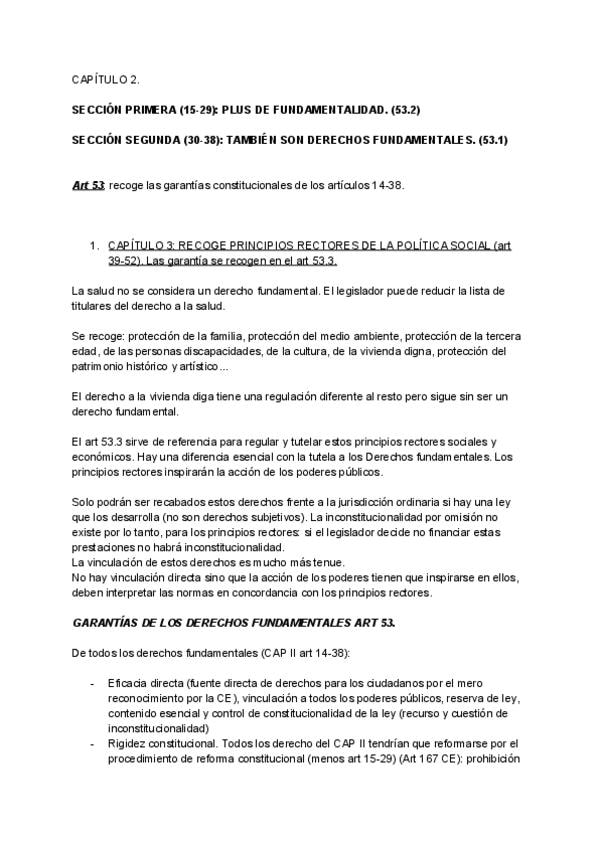 CAPÍTULO 2.

SECCIÓN PRIMERA (15-29): PLUS DE FUNDAMENTALIDAD. (53.2)

SECCIÓN SEGUNDA (30-38): TAMBIÉN SON DERECHOS FUNDAMENTALES. (53.1)

Art 53: recoge las garantías constitucionales de los artículos 14-38.

1. CAPÍTULO 3: RECOGE PRINCIPIOS RECTORES DE LA POLÍTICA SOCIAL (art 39-52). Las garantía se recogen en el art 53.3.

La salud no se considera un derecho fundamental. El legislador puede reducir la lista de titulares del derecho a la salud.

Se recoge: protección de la familia, protección del medio ambiente, protección de la tercera edad, de las personas discapacidades, de la cultura, de la vivienda digna, protección del patrimonio histórico y artístico...

El derecho a la vivienda diga tiene una regulación diferente al resto pero sigue sin ser un derecho fundamental.

El art 53.3 sirve de referencia para regular y tutelar estos principios rectores sociales y económicos. Hay una diferencia esencial con la tutela a los Derechos fundamentales. Los principios rectores inspirarán la acción de los poderes públicos.

Solo podrán ser recabados estos derechos frente a la jurisdicción ordinaria si hay una ley que los desarrolla (no son derechos subjetivos). La inconstitucionalidad por omisión no existe por lo tanto, para los principios rectores: si el legislador decide no financiar estas prestaciones no habrá inconstitucionalidad.
La vinculación de estos derechos es mucho más tenue.
No hay vinculación directa sino que la acción de los poderes tienen que inspirarse en ellos, deben interpretar las normas en concordancia con los principios rectores.

GARANTÍAS DE LOS DERECHOS FUNDAMENTALES ART 53.

De todos los derechos fundamentales (CAP II art 14-38):

- Eficacia directa (fuente directa de derechos para los ciudadanos por el mero reconocimiento por la CE), vinculación a todos los poderes públicos, reserva de ley, contenido esencial y control de constitucionalidad de la ley (recurso y cuestión de inconstitucionalidad)
- Rigidez constitucional. Todos los derecho del CAP II tendrían que reformarse por el procedimiento de reforma constitucional (menos art 15-29) (Art 167 CE): prohibición